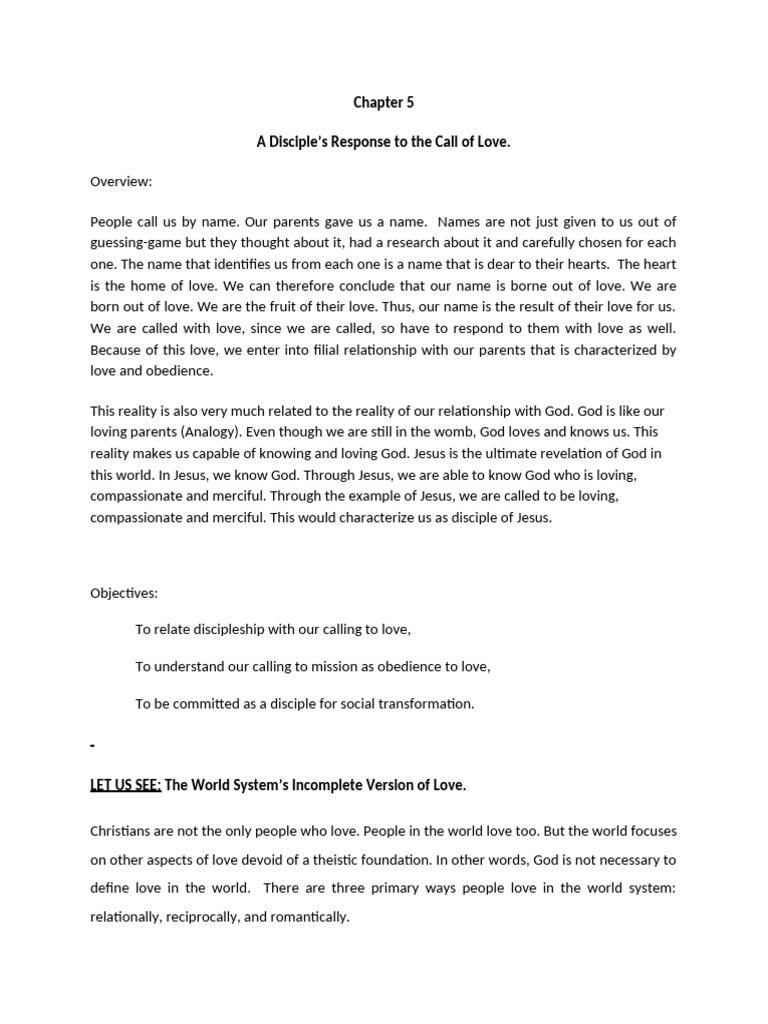 Chapter 5

A Disciple's Response to the Call of Love.

Overview:

People call us by name. Our parents gave us a name. Names are not just given to us out of guessing-game but they thought about it, had a research about it and carefully chosen for each one. The name that identifies us from each one is a name that is dear to their hearts. The heart is the home of love. We can therefore conclude that our name is borne out of love. We are born out of love. We are the fruit of their love. Thus, our name is the result of their love for us. We are called with love, since we are called, so have to respond to them with love as well. Because of this love, we enter into filial relationship with our parents that is characterized by love and obedience.

This reality is also very much related to the reality of our relationship with God. God is like our loving parents (Analogy). Even though we are still in the womb, God loves and knows us. This reality makes us capable of knowing and loving God. Jesus is the ultimate revelation of God in this world. In Jesus, we know God. Through Jesus, we are able to know God who is loving, compassionate and merciful. Through the example of Jesus, we are called to be loving, compassionate and merciful. This would characterize us as disciple of Jesus.

Objectives:

To relate discipleship with our calling to love,

To understand our calling to mission as obedience to love,

To be committed as a disciple for social transformation.

-

LET US SEE: The World System's Incomplete Version of Love.

Christians are not the only people who love. People in the world love too. But the world focuses on other aspects of love devoid of a theistic foundation. In other words, God is not necessary to define love in the world. There are three primary ways people love in the world system: relationally, reciprocally, and romantically.